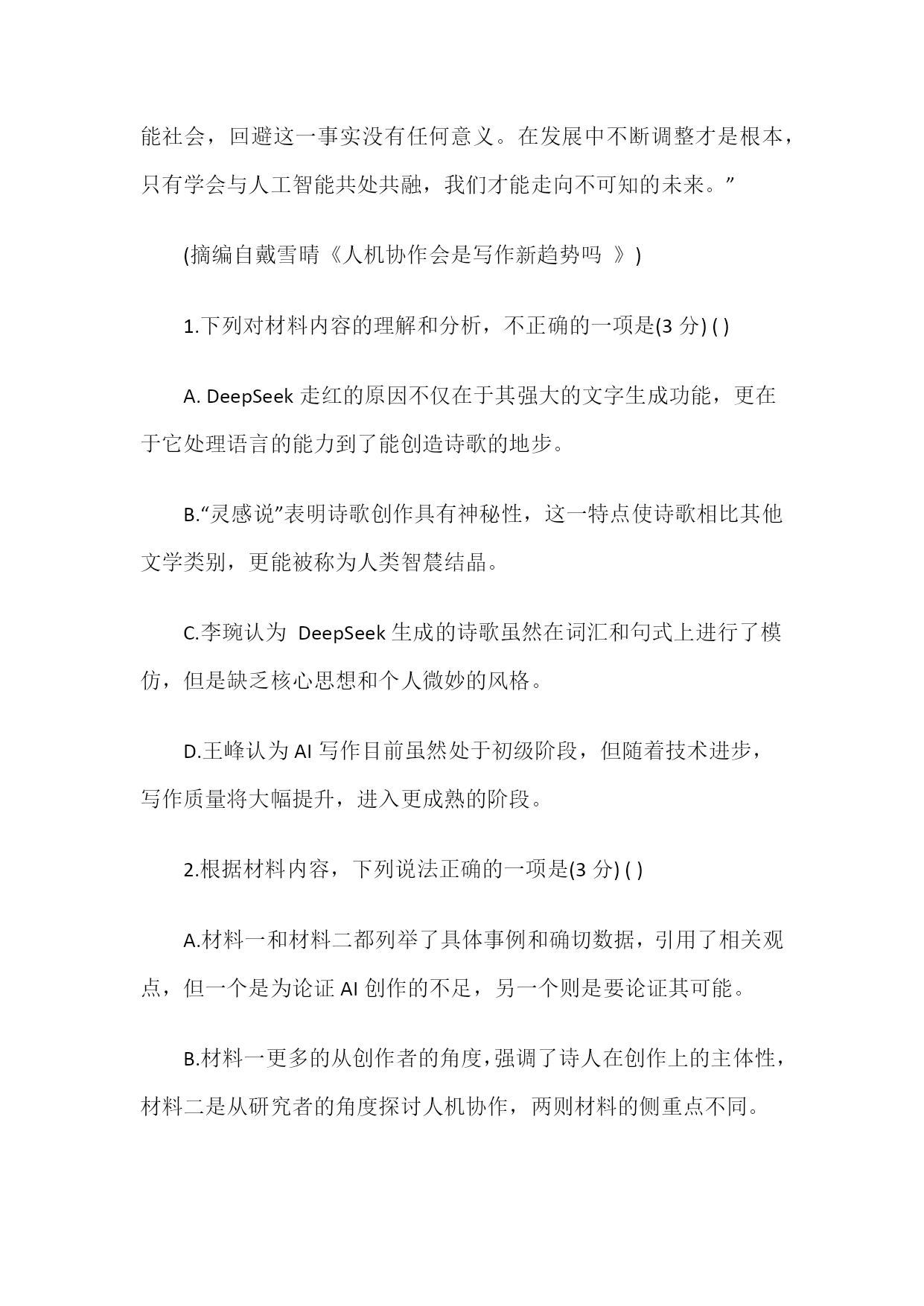 能社会，回避这一事实没有任何意义。在发展中不断调整才是根本，只有学会与人工智能共处共融，我们才能走向不可知的未来。”

(摘编自戴雪晴《人机协作会是写作新趋势吗 》)

1.下列对材料内容的理解和分析，不正确的一项是(3 分) ( )

A. DeepSeek 走红的原因不仅在于其强大的文字生成功能，更在于它处理语言的能力到了能创造诗歌的地步。

B.“灵感说”表明诗歌创作具有神秘性，这一特点使诗歌相比其他文学类别，更能被称为人类智慧结晶。

C.李琬认为 DeepSeek 生成的诗歌虽然在词汇和句式上进行了模仿，但是缺乏核心思想和个人微妙的风格。

D.王峰认为 AI 写作目前虽然处于初级阶段，但随着技术进步，写作质量将大幅提升，进入更成熟的阶段。

2.根据材料内容，下列说法正确的一项是(3 分) ( )

A.材料一和材料二都列举了具体事例和确切数据，引用了相关观点，但一个是为论证 AI 创作的不足，另一个则是要论证其可能。

B.材料一更多的从创作者的角度，强调了诗人在创作上的主体性，材料二是从研究者的角度探讨人机协作，两则材料的侧重点不同。